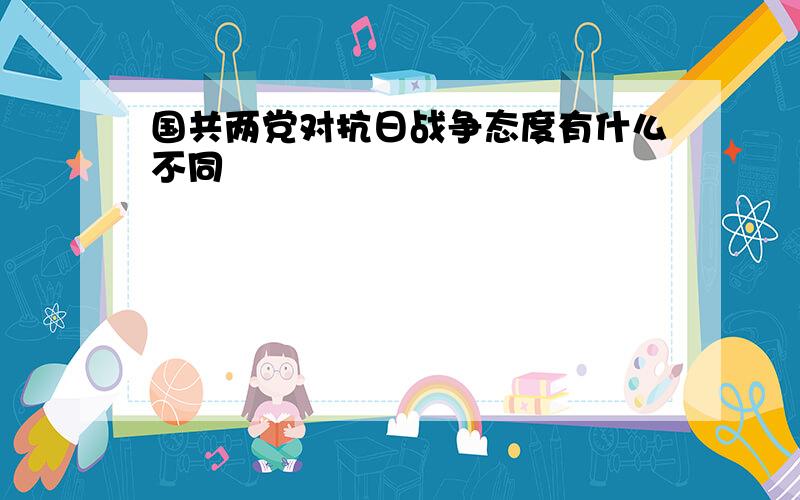 国共两党对抗日战争态度有什么不同